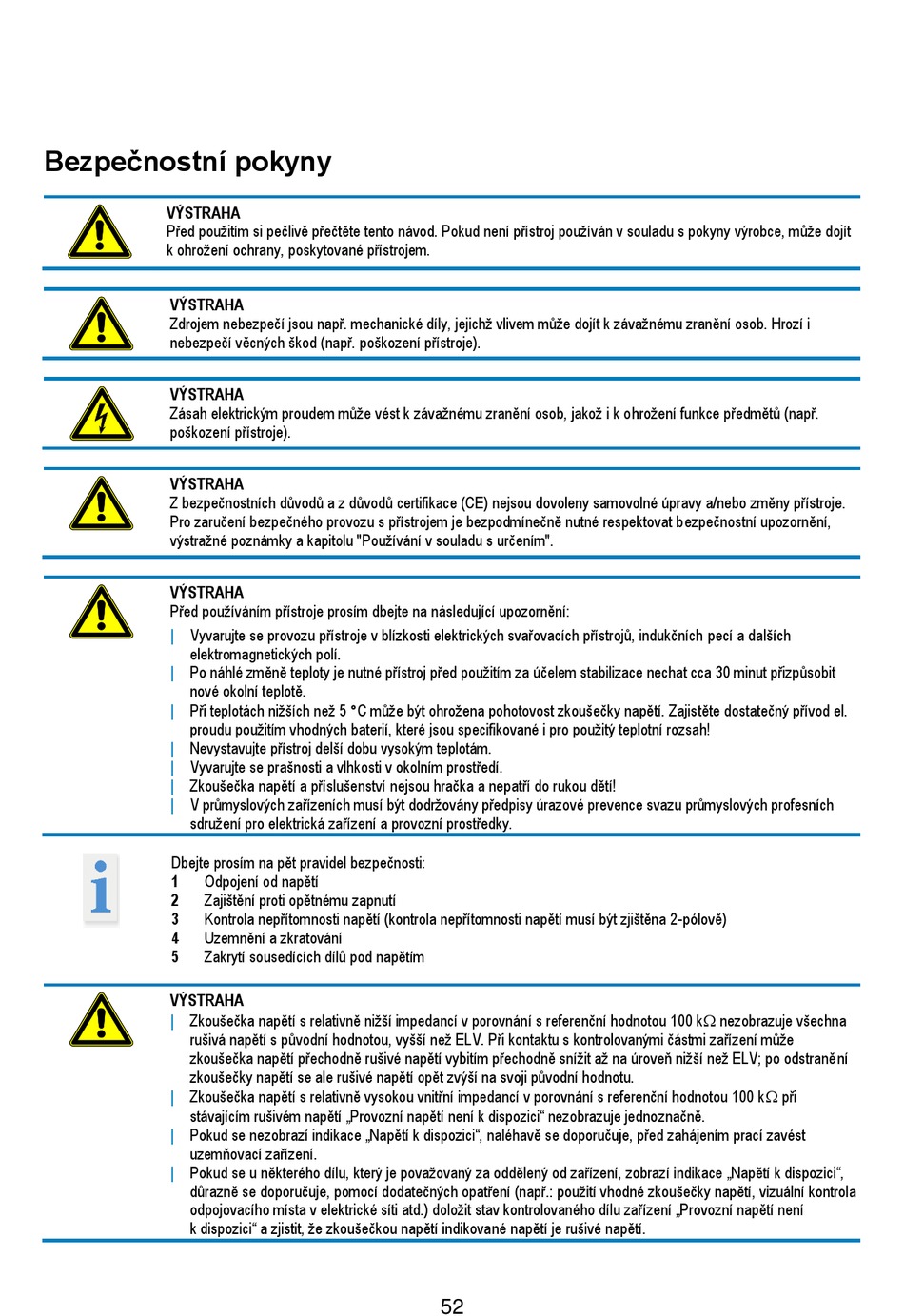 Bezpečnostní pokyny

VÝSTRAHA
Před použitím si pečlivě přečtěte tento návod. Pokud není přístroj používán v souladu s pokyny výrobce, může dojít k ohrožení ochrany, poskytované přístrojem.

VÝSTRAHA
Zdrojem nebezpečí jsou např. mechanické díly, jejichž vlivem může dojít k závažnému zranění osob. Hrozí i nebezpečí věcných škod (např. poškození přístroje).

VÝSTRAHA
Zásah elektrickým proudem může vést k závažnému zranění osob, jakož i k ohrožení funkce předmětů (např. poškození přístroje).

VÝSTRAHA
Z bezpečnostních důvodů a z důvodů certifikace (CE) nejsou dovoleny samovolné úpravy a/nebo změny přístroje. Pro zaručení bezpečného provozu s přístrojem je bezpodmínečně nutné respektovat bezpečnostní upozornění, výstražné poznámky a kapitolu "Používání v souladu s určením".

VÝSTRAHA
Před používáním přístroje prosím dbejte na následující upozornění:
| Vyvarujte se provozu přístroje v blízkosti elektrických svařovacích přístrojů, indukčních pecí a dalších elektromagnetických polí.
| Po náhlé změně teploty je nutné přístroj před použitím za účelem stabilizace nechat cca 30 minut přizpůsobit nové okolní teplotě.
| Při teplotách nižších než 5 °C může být ohrožena pohotovost zkoušečky napětí. Zajistěte dostatečný přívod el. proudu použitím vhodných baterií, které jsou specifikované i pro použitý teplotní rozsah!
| Nevystavujte přístroj delší dobu vysokým teplotám.
| Vyvarujte se prašnosti a vlhkosti v okolním prostředí.
| Zkoušečka napětí a příslušenství nejsou hračka a nepatří do rukou dětí!
| V průmyslových zařízeních musí být dodržovány předpisy úrazové prevence svazu průmyslových profesních sdružení pro elektrická zařízení a provozní prostředky.

Dbejte prosím na pět pravidel bezpečnosti:
1 Odpojení od napětí
2 Zajištění proti opětnému zapnutí
3 Kontrola nepřítomnosti napětí (kontrola nepřítomnosti napětí musí být zjištěna 2-pólově)
4 Uzemnění a zkratování
5 Zakrytí sousedících dílů pod napětím

VÝSTRAHA
| Zkoušečka napětí s relativně nižší impedancí v porovnání s referenční hodnotou 100 kΩ nezobrazuje všechna rušivá napětí s původní hodnotou, vyšší než ELV. Při kontaktu s kontrolovanými částmi zařízení může zkoušečka napětí přechodně rušivé napětí vybitím přechodně snížit až na úroveň nižší než ELV; po odstranění zkoušečky napětí se ale rušivé napětí opět zvýší na svoji původní hodnotu.
| Zkoušečka napětí s relativně vysokou vnitřní impedancí v porovnání s referenční hodnotou 100 kΩ při stávajícím rušivém napětí „Provozní napětí není k dispozici“ nezobrazuje jednoznačně.
| Pokud se nezobrazí indikace „Napětí k dispozici“, naléhavě se doporučuje, před zahájením prací zavést uzemňovací zařízení.
| Pokud se u některého dílu, který je považovaný za oddělený od zařízení, zobrazí indikace „Napětí k dispozici“, důrazně se doporučuje, pomocí dodatečných opatření (např.: použití vhodné zkoušečky napětí, vizuální kontrola odpojovacího místa v elektrické síti atd.) doložit stav kontrolovaného dílu zařízení „Provozní napětí není k dispozici“ a zjistit, že zkoušečkou napětí indikované napětí je rušivé napětí.

52